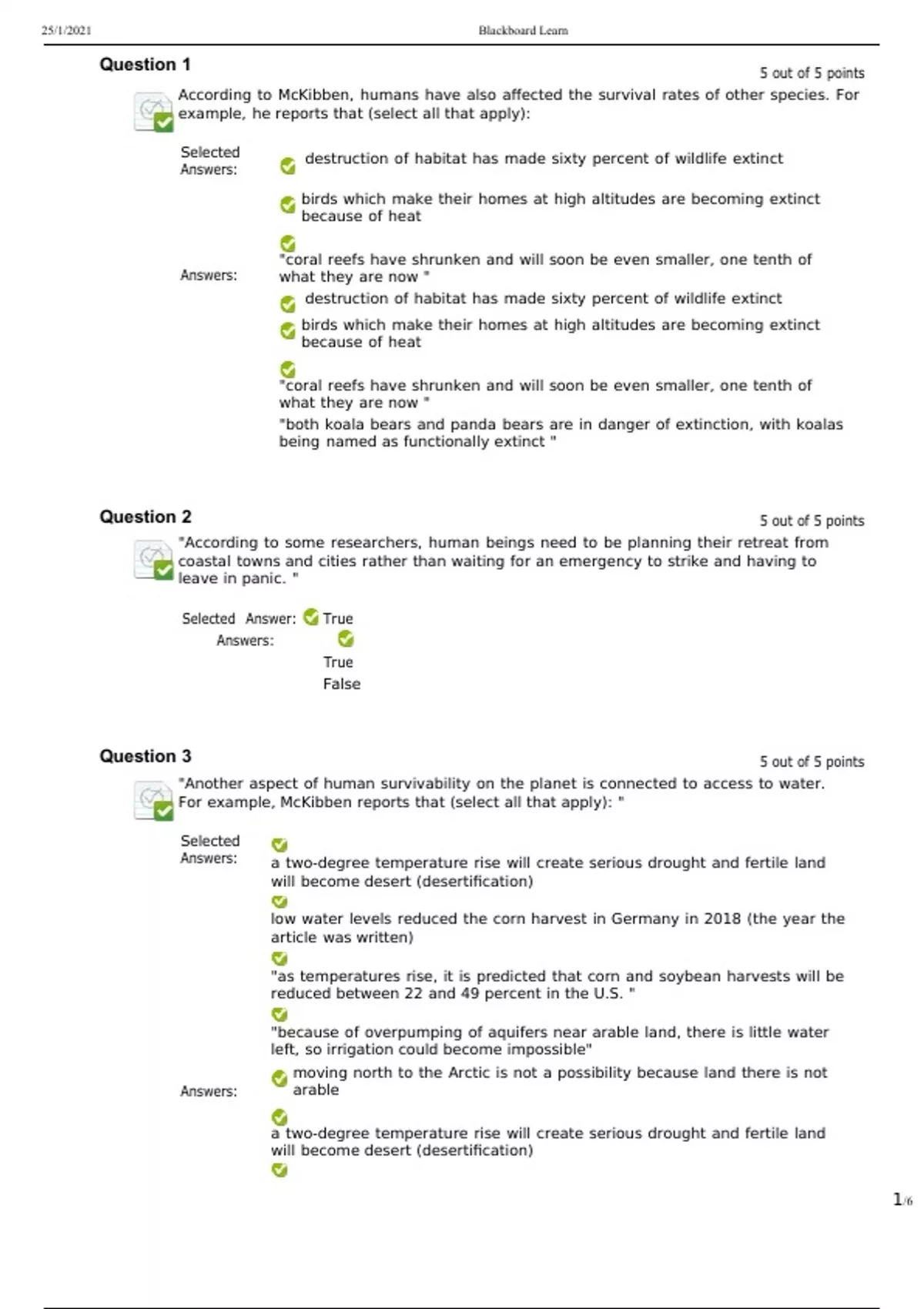 25/1/2021 Blackboard Learn

Question 1

5 out of 5 points

According to McKibben, humans have also affected the survival rates of other species. For example, he reports that (select all that apply):

Selected Answers:

destruction of habitat has made sixty percent of wildlife extinct

birds which make their homes at high altitudes are becoming extinct because of heat

"coral reefs have shrunken and will soon be even smaller, one tenth of what they are now "

Answers:

destruction of habitat has made sixty percent of wildlife extinct

birds which make their homes at high altitudes are becoming extinct because of heat

"coral reefs have shrunken and will soon be even smaller, one tenth of what they are now "

"both koala bears and panda bears are in danger of extinction, with koalas being named as functionally extinct "

Question 2

5 out of 5 points

"According to some researchers, human beings need to be planning their retreat from coastal towns and cities rather than waiting for an emergency to strike and having to leave in panic. "

Selected Answer: True

Answers:

True

False

Question 3

5 out of 5 points

"Another aspect of human survivability on the planet is connected to access to water. For example, McKibben reports that (select all that apply): "

Selected Answers:

a two-degree temperature rise will create serious drought and fertile land will become desert (desertification)

low water levels reduced the corn harvest in Germany in 2018 (the year the article was written)

"as temperatures rise, it is predicted that corn and soybean harvests will be reduced between 22 and 49 percent in the U.S. "

"because of overpumping of aquifers near arable land, there is little water left, so irrigation could become impossible"

moving north to the Arctic is not a possibility because land there is not arable

Answers:

a two-degree temperature rise will create serious drought and fertile land will become desert (desertification)

1/6